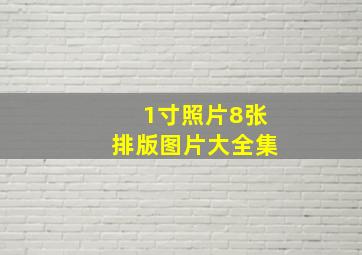 1寸照片8张
排版图片大全集